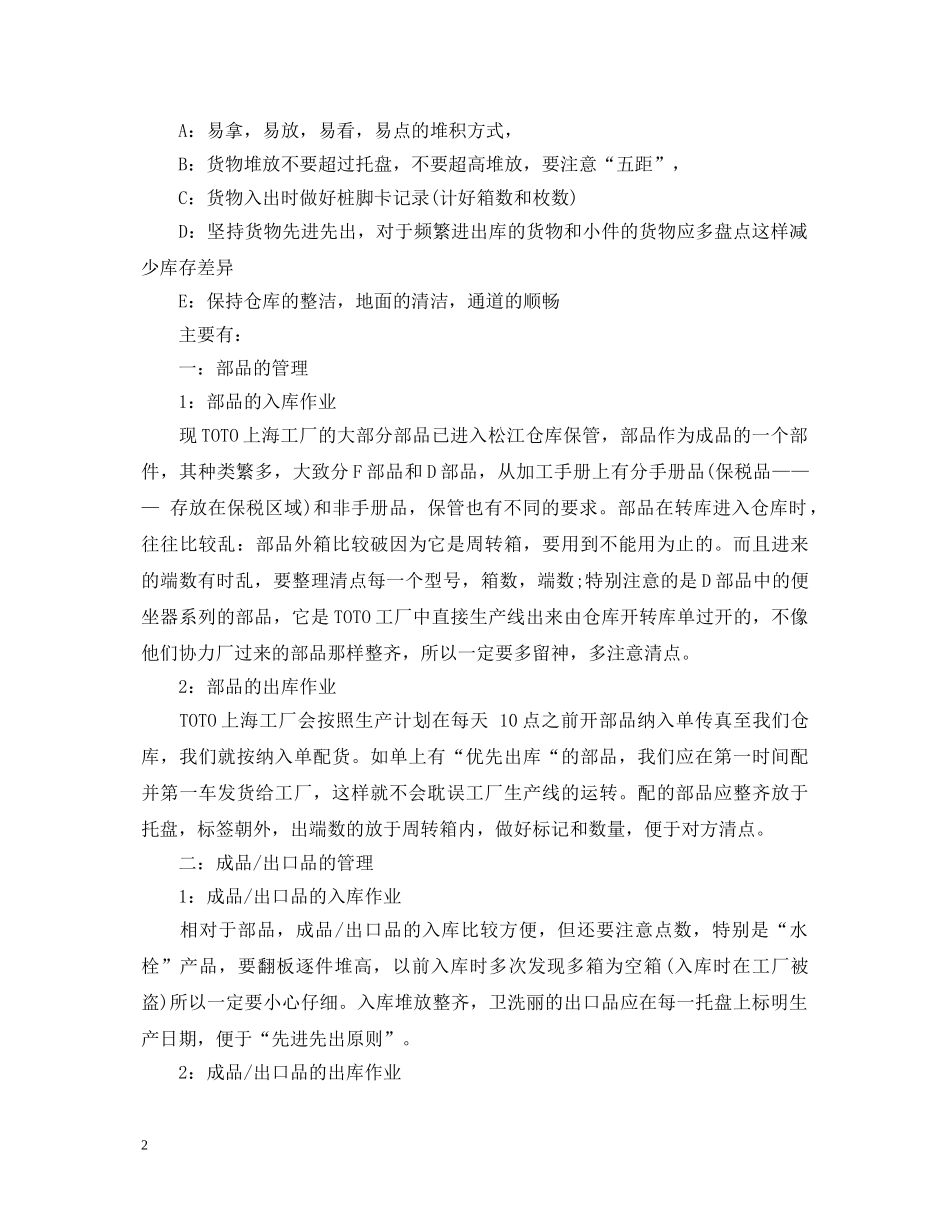 A：易拿，易放，易看，易点的堆积方式，

B：货物堆放不要超过托盘，不要超高堆放，要注意“五距”，

C：货物入出时做好桩脚卡记录(计好箱数和枚数)

D：坚持货物先进先出，对于频繁进出库的货物和小件的货物应多盘点这样减少库存差异

E：保持仓库的整洁，地面的清洁，通道的顺畅

主要有：

一：部品的管理

1：部品的入库作业

现TOTO上海工厂的大部分部品已进入松江仓库保管，部品作为成品的一个部件，其种类繁多，大致分F部品和D部品，从加工手册上有分手册品(保税品——— 存放在保税区域)和非手册品，保管也有不同的要求。部品在转库进入仓库时，往往比较乱：部品外箱比较破因为它是周转箱，要用到不能用为止的。而且进来的端数有时乱，要整理清点每一个型号，箱数，端数;特别注意的是D部品中的便坐器系列的部品，它是TOTO工厂中直接生产线出来由仓库开转库单过开的，不像他们协力厂过来的部品那样整齐，所以一定要多留神，多注意清点。

2：部品的出库作业

TOTO上海工厂会按照生产计划在每天 10点之前开部品纳入单传真至我们仓库，我们就按纳入单配货。如单上有“优先出库“的部品，我们应在第一时间配并第一车发货给工厂，这样就不会耽误工厂生产线的运转。配的部品应整齐放于托盘，标签朝外，出端数的放于周转箱内，做好标记和数量，便于对方清点。

二：成品/出口品的管理

1：成品/出口品的入库作业

相对于部品，成品/出口品的入库比较方便，但还要注意点数，特别是“水栓”产品，要翻板逐件堆高，以前入库时多次发现多箱为空箱(入库时在工厂被盗)所以一定要小心仔细。入库堆放整齐，卫洗丽的出口品应在每一托盘上标明生产日期，便于“先进先出原则”。

2：成品/出口品的出库作业

2